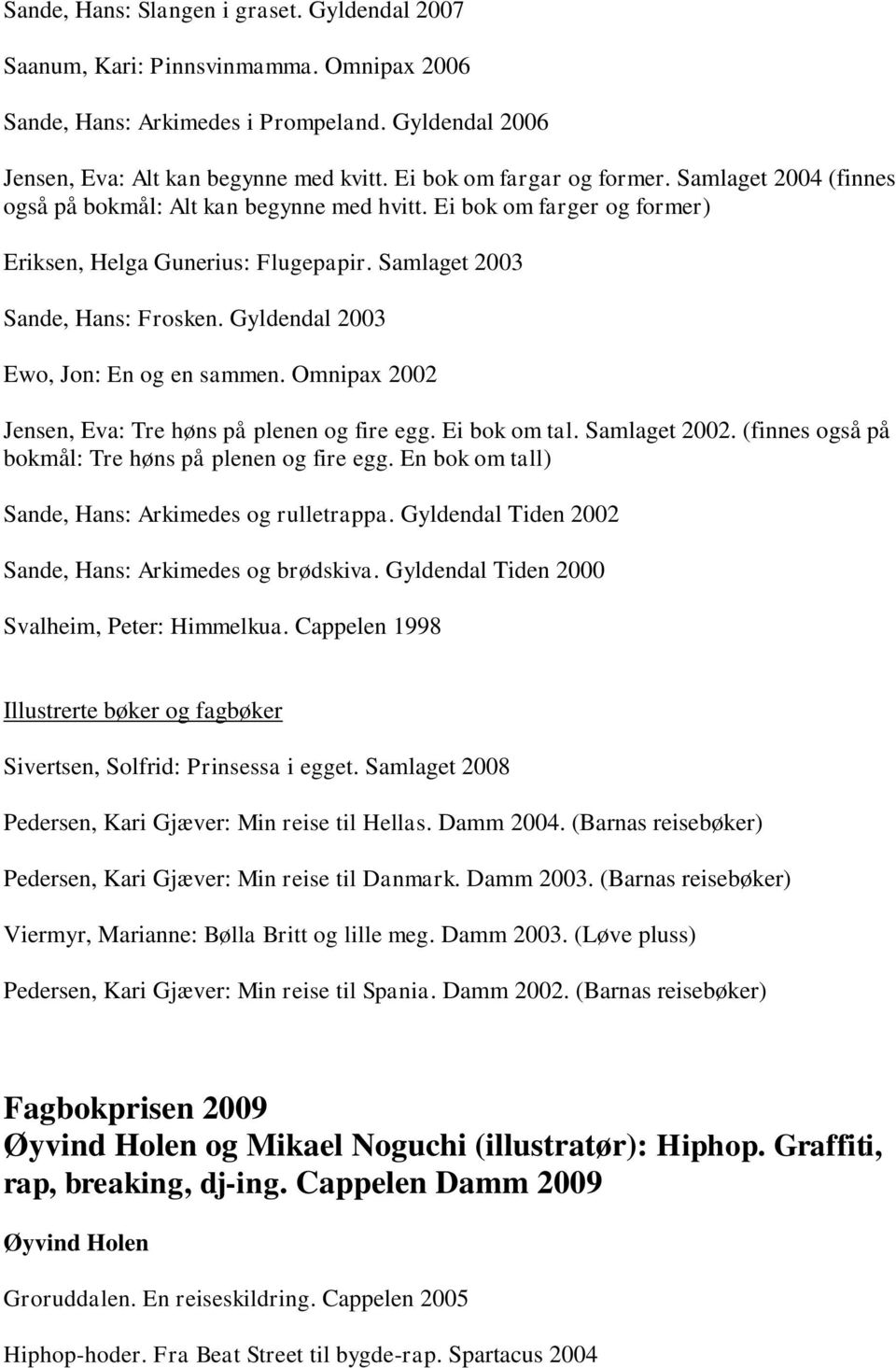 Sande, Hans: Slangen i graset. Gyldendal 2007

Saanum, Kari: Pinnsvinmamma. Omnipax 2006

Sande, Hans: Arkimedes i Prompeland. Gyldendal 2006

Jensen, Eva: Alt kan begynne med kvitt. Ei bok om fargar og former. Samlaget 2004 (finnes også på bokmål: Alt kan begynne med hvitt. Ei bok om farger og former)

Eriksen, Helga Gunerius: Flugepapir. Samlaget 2003

Sande, Hans: Frosken. Gyldendal 2003

Ewo, Jon: En og en sammen. Omnipax 2002

Jensen, Eva: Tre høns på plenen og fire egg. Ei bok om tal. Samlaget 2002. (finnes også på bokmål: Tre høns på plenen og fire egg. En bok om tall)

Sande, Hans: Arkimedes og rulletrappa. Gyldendal Tiden 2002

Sande, Hans: Arkimedes og brødskiva. Gyldendal Tiden 2000

Svalheim, Peter: Himmelkua. Cappelen 1998

Illustrerte bøker og fagbøker

Sivertsen, Solfrid: Prinsessa i egget. Samlaget 2008

Pedersen, Kari Gjæver: Min reise til Hellas. Damm 2004. (Barnas reisebøker)

Pedersen, Kari Gjæver: Min reise til Danmark. Damm 2003. (Barnas reisebøker)

Viermyr, Marianne: Bølla Britt og lille meg. Damm 2003. (Løve pluss)

Pedersen, Kari Gjæver: Min reise til Spania. Damm 2002. (Barnas reisebøker)

Fagbokprisen 2009
Øyvind Holen og Mikael Noguchi (illustratør): Hiphop. Graffiti, rap, breaking, dj-ing. Cappelen Damm 2009

Øyvind Holen

Groruddalen. En reiseskildring. Cappelen 2005

Hiphop-hoder. Fra Beat Street til bygde-rap. Spartacus 2004